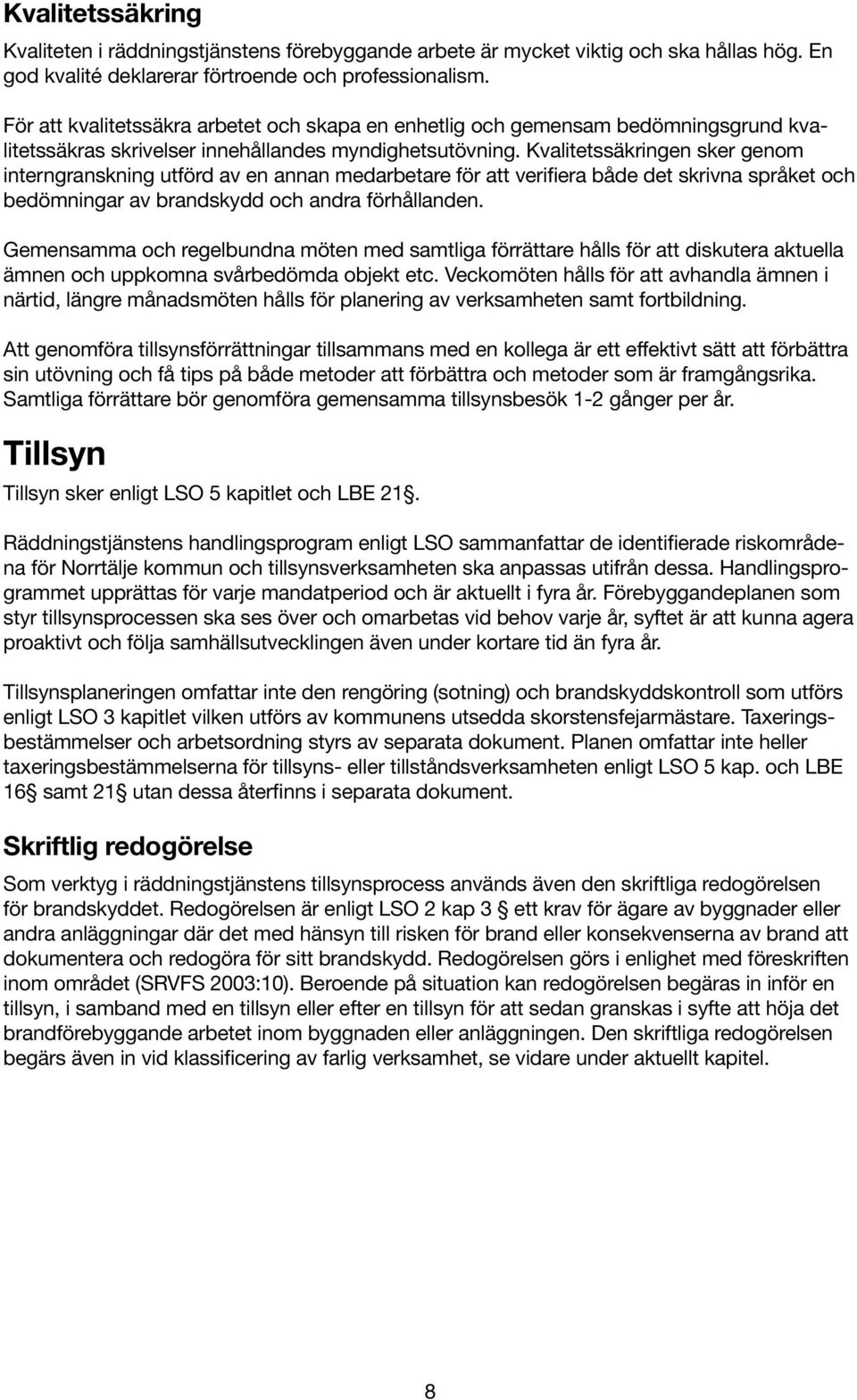 Kvalitetssäkring

Kvaliteten i räddningstjänstens förebyggande arbete är mycket viktig och ska hållas hög. En god kvalité deklarerar förtroende och professionalism.

För att kvalitetssäkra arbetet och skapa en enhetlig och gemensam bedömningsgrund kvalitetssäkras skrivelser innehållandes myndighetsutövning. Kvalitetssäkringen sker genom interngranskning utförd av en annan medarbetare för att verifiera både det skrivna språket och bedömningar av brandskydd och andra förhållanden.

Gemensamma och regelbundna möten med samtliga förrättare hålls för att diskutera aktuella ämnen och uppkomna svårbedömda objekt etc. Veckomöten hålls för att avhandla ämnen i närtid, längre månadsmöten hålls för planering av verksamheten samt fortbildning.

Att genomföra tillsynsförrättningar tillsammans med en kollega är ett effektivt sätt att förbättra sin utövning och få tips på både metoder att förbättra och metoder som är framgångsrika. Samtliga förrättare bör genomföra gemensamma tillsynsbesök 1-2 gånger per år.

Tillsyn

Tillsyn sker enligt LSO 5 kapitlet och LBE 21§.

Räddningstjänstens handlingsprogram enligt LSO sammanfattar de identifierade riskområdena för Norrtälje kommun och tillsynsverksamheten ska anpassas utifrån dessa. Handlingsprogrammet upprättas för varje mandatperiod och är aktuellt i fyra år. Förebyggandeplanen som styr tillsynsprocessen ska ses över och omarbetas vid behov varje år, syftet är att kunna agera proaktivt och följa samhällsutvecklingen även under kortare tid än fyra år.

Tillsynsplaneringen omfattar inte den rengöring (sotning) och brandskyddskontroll som utförs enligt LSO 3 kapitlet vilken utförs av kommunens utsedda skorstensfejarmästare. Taxeringsbestämmelser och arbetsordning styrs av separata dokument. Planen omfattar inte heller taxeringsbestämmelserna för tillsyns- eller tillståndsverksamheten enligt LSO 5 kap. och LBE 16§ samt 21§ utan dessa återfinns i separata dokument.

Skriftlig redogörelse

Som verktyg i räddningstjänstens tillsynsprocess används även den skriftliga redogörelsen för brandskyddet. Redogörelsen är enligt LSO 2 kap 3 § ett krav för ägare av byggnader eller andra anläggningar där det med hänsyn till risken för brand eller konsekvenserna av brand att dokumentera och redogöra för sitt brandskydd. Redogörelsen görs i enlighet med föreskriften inom området (SRVFS 2003:10). Beroende på situation kan redogörelsen begäras in inför en tillsyn, i samband med en tillsyn eller efter en tillsyn för att sedan granskas i syfte att höja det brandförebyggande arbetet inom byggnaden eller anläggningen. Den skriftliga redogörelsen begärs även in vid klassificering av farlig verksamhet, se vidare under aktuellt kapitel.

8